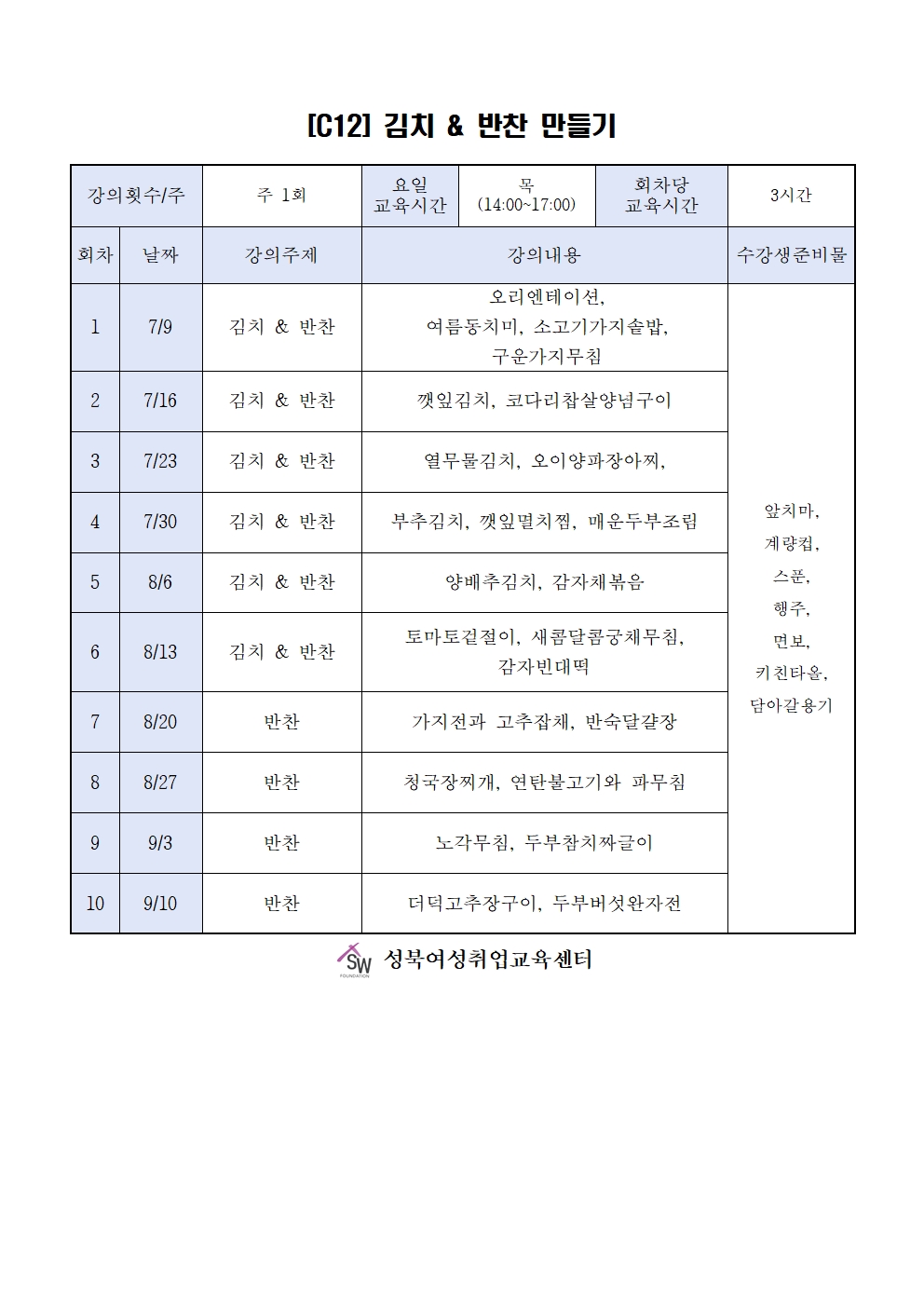 [C12] 김치 & 반찬 만들기

| 강의횟수/주 | | 주 1회 | 요일 교육시간 | 목 (14:00~17:00) | 회차당 교육시간 | 3시간 |
|---|---|---|---|---|---|---|
| 회차 | 날짜 | 강의주제 | 강의내용 | | | 수강생준비물 |
| 1 | 7/9 | 김치 & 반찬 | 오리엔테이션, 여름동치미, 소고기가지솥밥, 구운가지무침 | | | 앞치마, 계량컵, 스푼, 행주, 면보, 키친타올, 담아갈용기 |
| 2 | 7/16 | 김치 & 반찬 | 깻잎김치, 코다리찹살양념구이 | | | |
| 3 | 7/23 | 김치 & 반찬 | 열무물김치, 오이양파장아찌, | | | |
| 4 | 7/30 | 김치 & 반찬 | 부추김치, 깻잎멸치찜, 매운두부조림 | | | |
| 5 | 8/6 | 김치 & 반찬 | 양배추김치, 감자채볶음 | | | |
| 6 | 8/13 | 김치 & 반찬 | 토마토겉절이, 새콤달콤궁채무침, 감자빈대떡 | | | |
| 7 | 8/20 | 반찬 | 가지전과 고추잡채, 반숙달걀장 | | | |
| 8 | 8/27 | 반찬 | 청국장찌개, 연탄불고기와 파무침 | | | |
| 9 | 9/3 | 반찬 | 노각무침, 두부참치짜글이 | | | |
| 10 | 9/10 | 반찬 | 더덕고추장구이, 두부버섯완자전 | | | |

SW FOUNDATION 성북여성취업교육센터